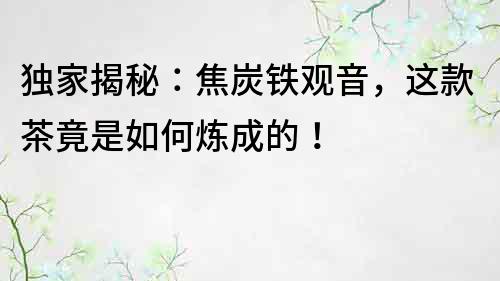 独家揭秘：焦炭铁观音，这款茶竟是如何炼成的！